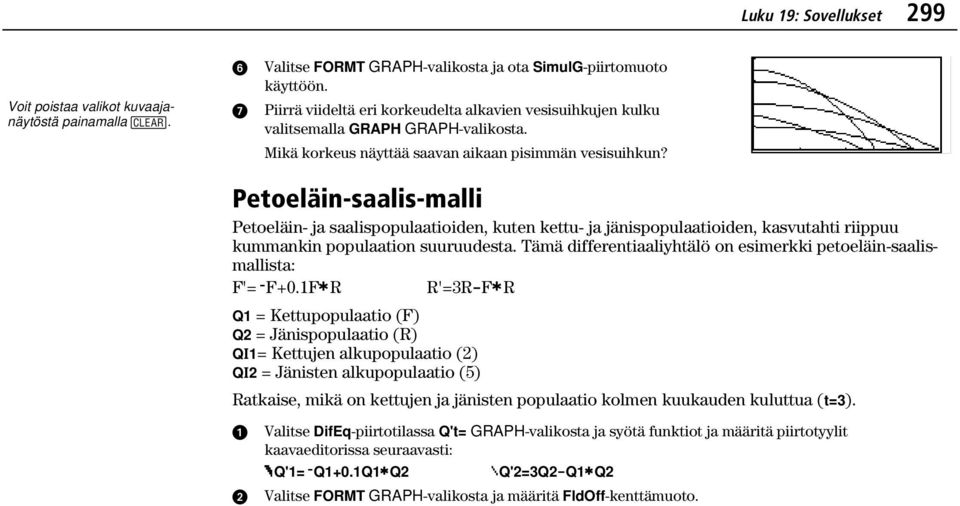 Luku 19: Sovellukset 299

Voit poistaa valikot kuvaajanäytöstä painamalla CLEAR.

6 Valitse FORMT GRAPH-valikosta ja ota SimulG-piirtomuoto käyttöön.

7 Piirrä viideltä eri korkeudelta alkavien vesisuihkujen kulku valitsemalla GRAPH GRAPH-valikosta.

Mikä korkeus näyttää saavan aikaan pisimmän vesisuihkun?

Petoeläin-saalis-malli

Petoeläin- ja saalispopulaatioiden, kuten kettu- ja jänispopulaatioiden, kasvutahti riippuu kummankin populaation suuruudesta. Tämä differentiaaliyhtälö on esimerkki petoeläin-saalismallista:

F'=⁻F+0.1F∗R R'=3R−F∗R

Q1 = Kettupopulaatio (F)
Q2 = Jänispopulaatio (R)
QI1= Kettujen alkupopulaatio (2)
QI2 = Jänisten alkupopulaatio (5)

Ratkaise, mikä on kettujen ja jänisten populaatio kolmen kuukauden kuluttua (t=3).

1 Valitse DifEq-piirtotilassa Q't= GRAPH-valikosta ja syötä funktiot ja määritä piirtotyylit kaavaeditorissa seuraavasti:
Q'1=⁻Q1+0.1Q1∗Q2 Q'2=3Q2−Q1∗Q2

2 Valitse FORMT GRAPH-valikosta ja määritä FldOff-kenttämuoto.